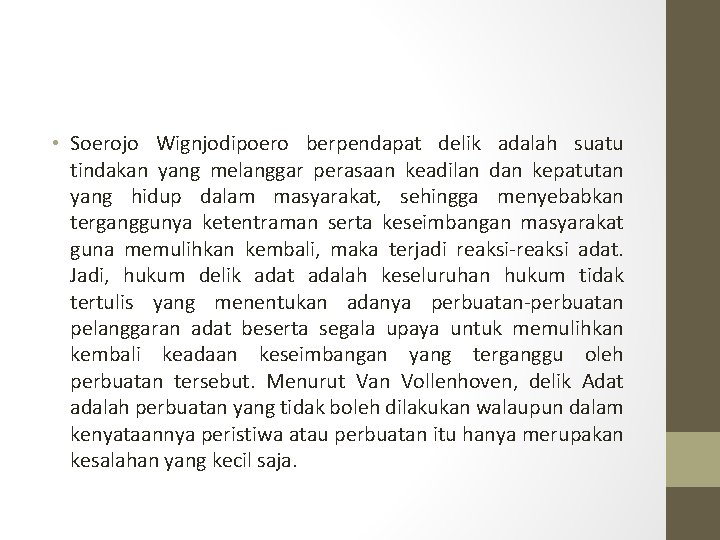 • Soerojo Wignjodipoero berpendapat delik adalah suatu tindakan yang melanggar perasaan keadilan dan kepatutan yang hidup dalam masyarakat, sehingga menyebabkan terganggunya ketentraman serta keseimbangan masyarakat guna memulihkan kembali, maka terjadi reaksi-reaksi adat. Jadi, hukum delik adat adalah keseluruhan hukum tidak tertulis yang menentukan adanya perbuatan-perbuatan pelanggaran adat beserta segala upaya untuk memulihkan kembali keadaan keseimbangan yang terganggu oleh perbuatan tersebut. Menurut Van Vollenhoven, delik Adat adalah perbuatan yang tidak boleh dilakukan walaupun dalam kenyataannya peristiwa atau perbuatan itu hanya merupakan kesalahan yang kecil saja.